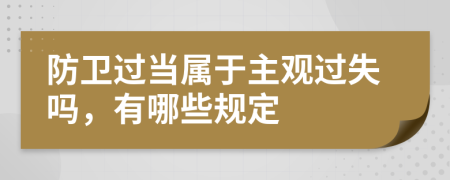 防卫过当属于主观过失吗，有哪些规定